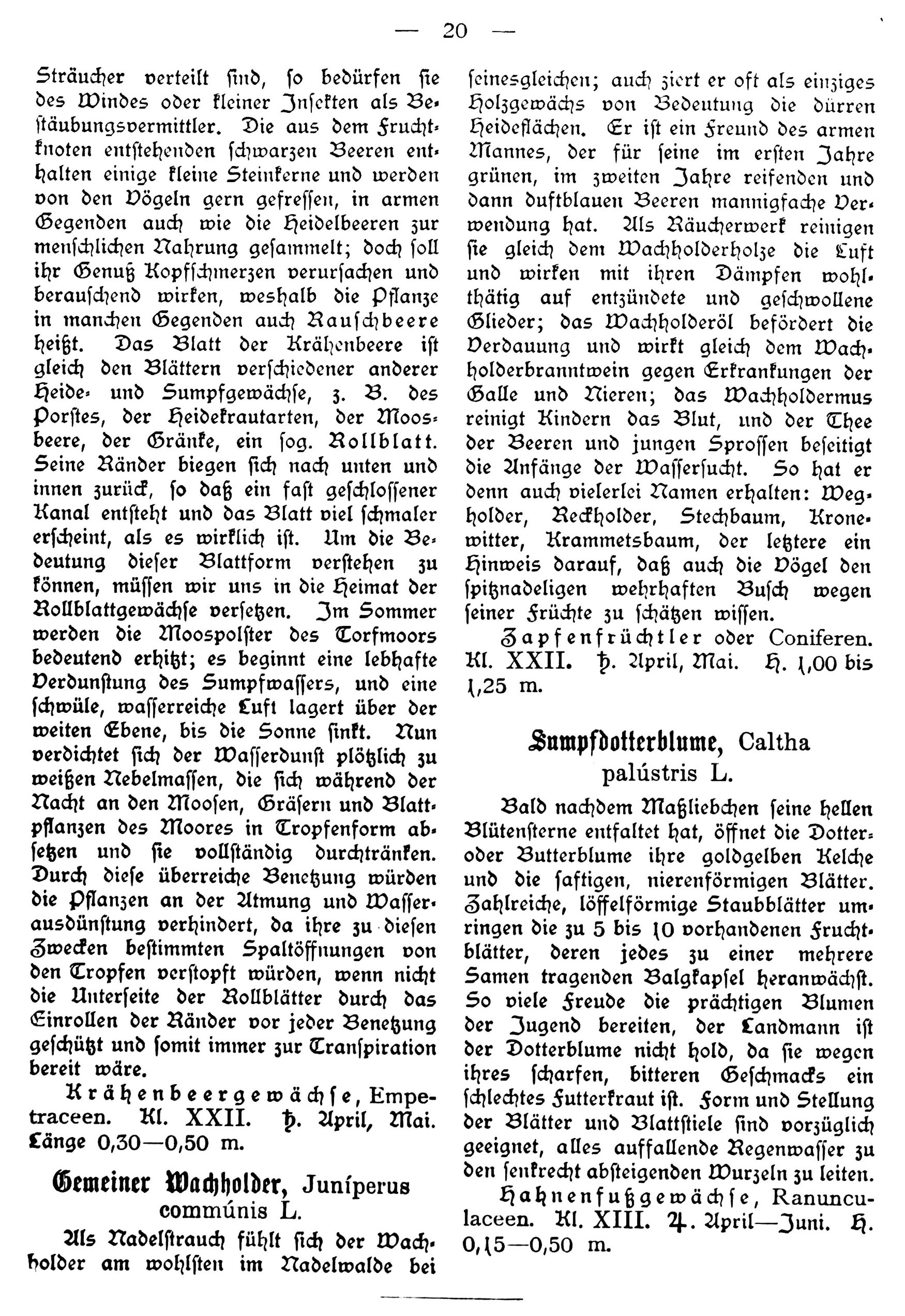 — 20 —

Sträucher verteilt sind, so bedürfen sie des Windes oder kleiner Insekten als Bestäubungsvermittler. Die aus dem Fruchtknoten entstehenden schwarzen Beeren enthalten einige kleine Steinkerne und werden von den Vögeln gern gefressen, in armen Gegenden auch wie die Heidelbeeren zur menschlichen Nahrung gesammelt; doch soll ihr Genuß Kopfschmerzen verursachen und berauschend wirken, weshalb die Pflanze in manchen Gegenden auch Rauschbeere heißt. Das Blatt der Krähenbeere ist gleich den Blättern verschiedener anderer Heide- und Sumpfgewächse, z. B. des Porstes, der Heidekrautarten, der Moosbeere, der Gränke, ein sog. Rollblatt. Seine Ränder biegen sich nach unten und innen zurück, so daß ein fast geschlossener Kanal entsteht und das Blatt viel schmaler erscheint, als es wirklich ist. Um die Bedeutung dieser Blattform verstehen zu können, müssen wir uns in die Heimat der Rollblattgewächse versetzen. Im Sommer werden die Moospolster des Torfmoors bedeutend erhitzt; es beginnt eine lebhafte Verdunstung des Sumpfwassers, und eine schwüle, wasserreiche Luft lagert über der weiten Ebene, bis die Sonne sinkt. Nun verdichtet sich der Wasserdunst plötzlich zu weißen Nebelmassen, die sich während der Nacht an den Moosen, Gräsern und Blattpflanzen des Moores in Tropfenform absetzen und sie vollständig durchtränken. Durch diese überreiche Benetzung würden die Pflanzen an der Atmung und Wasserausdünstung verhindert, da ihre zu diesen Zwecken bestimmten Spaltöffnungen von den Tropfen verstopft würden, wenn nicht die Unterseite der Rollblätter durch das Einrollen der Ränder vor jeder Benetzung geschützt und somit immer zur Transpiration bereit wäre.

Krähenbeergewächse, Empetraceen. Kl. XXII. ♄. April, Mai. Länge 0,30—0,50 m.

Gemeiner Wachholder, Juníperus commúnis L.

Als Nadelstrauch fühlt sich der Wachholder am wohlsten im Nadelwalde bei seinesgleichen; auch ziert er oft als einziges Holzgewächs von Bedeutung die dürren Heideflächen. Er ist ein Freund des armen Mannes, der für seine im ersten Jahre grünen, im zweiten Jahre reifenden und dann duftblauen Beeren mannigfache Verwendung hat. Als Räucherwerk reinigen sie gleich dem Wachholderholze die Luft und wirken mit ihren Dämpfen wohlthätig auf entzündete und geschwollene Glieder; das Wachholderöl befördert die Verdauung und wirkt gleich dem Wachholderbranntwein gegen Erkrankungen der Galle und Nieren; das Wachholdermus reinigt Kindern das Blut, und der Thee der Beeren und jungen Sprossen beseitigt die Anfänge der Wassersucht. So hat er denn auch vielerlei Namen erhalten: Wegholder, Reckholder, Stechbaum, Kronewitter, Krammetsbaum, der letztere ein Hinweis darauf, daß auch die Vögel den spitznadeligen wehrhaften Busch wegen seiner Früchte zu schätzen wissen.

Zapfenfrüchtler oder Coniferen. Kl. XXII. ♄. April, Mai. H. 1,00 bis 1,25 m.

Sumpfdotterblume, Caltha palústris L.

Bald nachdem Maßliebchen seine hellen Blütensterne entfaltet hat, öffnet die Dotter- oder Butterblume ihre goldgelben Kelche und die saftigen, nierenförmigen Blätter. Zahlreiche, löffelförmige Staubblätter umringen die zu 5 bis 10 vorhandenen Fruchtblätter, deren jedes zu einer mehrere Samen tragenden Balgkapsel heranwächst. So viele Freude die prächtigen Blumen der Jugend bereiten, der Landmann ist der Dotterblume nicht hold, da sie wegen ihres scharfen, bitteren Geschmacks ein schlechtes Futterkraut ist. Form und Stellung der Blätter und Blattstiele sind vorzüglich geeignet, alles auffallende Regenwasser zu den senkrecht absteigenden Wurzeln zu leiten.

Hahnenfußgewächse, Ranunculaceen. Kl. XIII. ♃. April—Juni. H. 0,15—0,50 m.